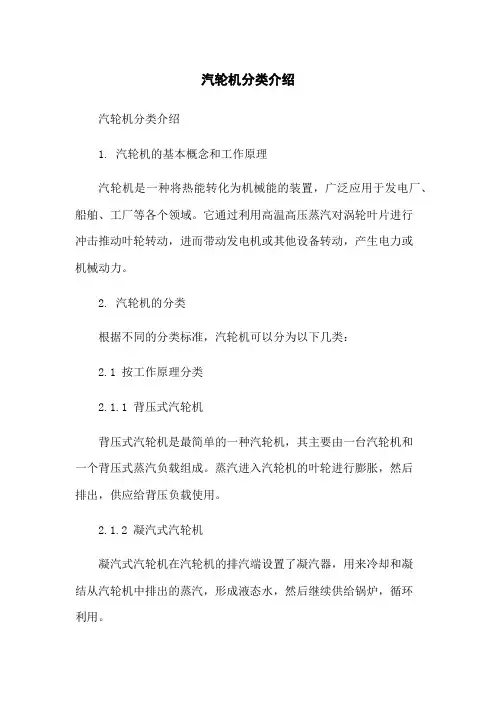 汽轮机分类介绍

汽轮机分类介绍

1. 汽轮机的基本概念和工作原理

汽轮机是一种将热能转化为机械能的装置，广泛应用于发电厂、船舶、工厂等各个领域。它通过利用高温高压蒸汽对涡轮叶片进行冲击推动叶轮转动，进而带动发电机或其他设备转动，产生电力或机械动力。

2. 汽轮机的分类

根据不同的分类标准，汽轮机可以分为以下几类：

2.1 按工作原理分类

2.1.1 背压式汽轮机

背压式汽轮机是最简单的一种汽轮机，其主要由一台汽轮机和一个背压式蒸汽负载组成。蒸汽进入汽轮机的叶轮进行膨胀，然后排出，供应给背压负载使用。

2.1.2 凝汽式汽轮机

凝汽式汽轮机在汽轮机的排汽端设置了凝汽器，用来冷却和凝结从汽轮机中排出的蒸汽，形成液态水，然后继续供给锅炉，循环利用。